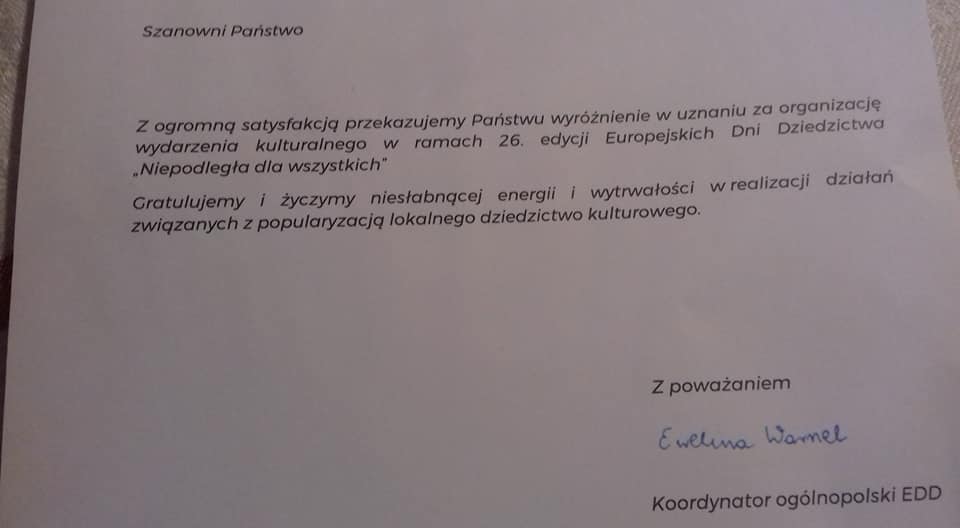 Szanowni Państwo

Z ogromną satysfakcją przekazujemy Państwu wyróżnienie w uznaniu za organizację wydarzenia kulturalnego w ramach 26. edycji Europejskich Dni Dziedzictwa „Niepodległa dla wszystkich"

Gratulujemy i życzymy niesłabnącej energii i wytrwałości w realizacji działań związanych z popularyzacją lokalnego dziedzictwo kulturowego.

Z poważaniem

Ewelina Warnel

Koordynator ogólnopolski EDD